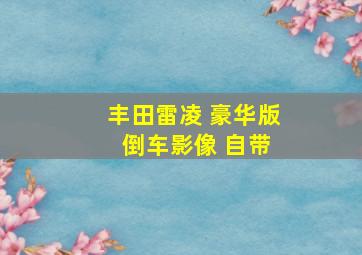 丰田雷凌 豪华版
倒车影像 自带